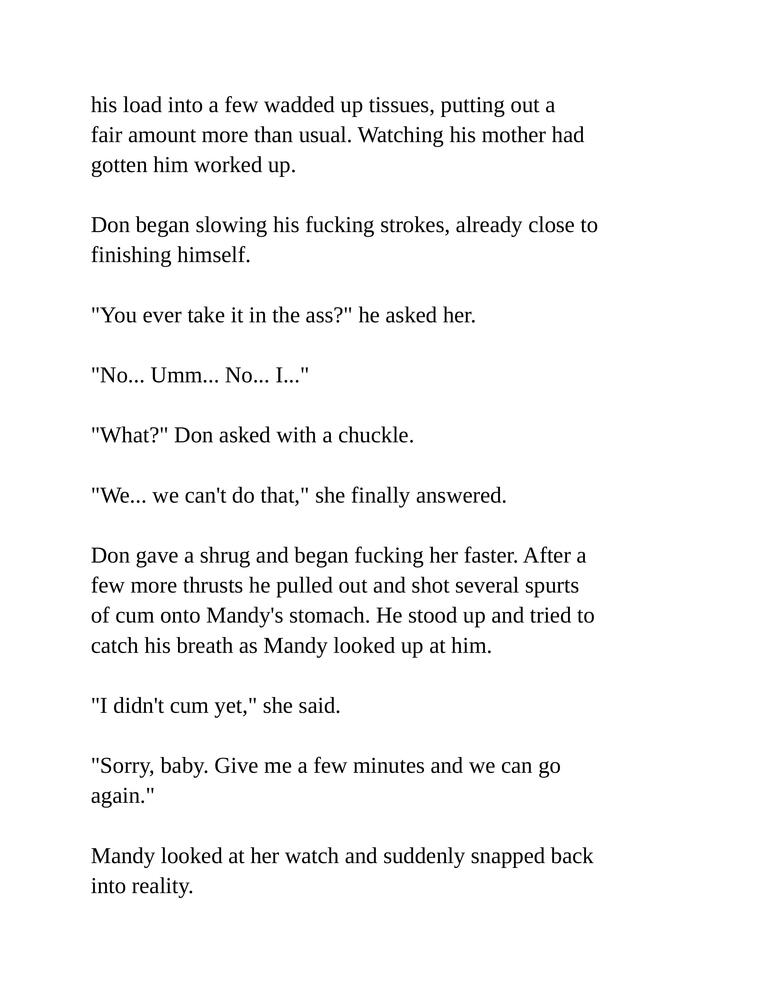 his load into a few wadded up tissues, putting out a fair amount more than usual. Watching his mother had gotten him worked up.

Don began slowing his fucking strokes, already close to finishing himself.

"You ever take it in the ass?" he asked her.

"No... Umm... No... I..."

"What?" Don asked with a chuckle.

"We... we can't do that," she finally answered.

Don gave a shrug and began fucking her faster. After a few more thrusts he pulled out and shot several spurts of cum onto Mandy's stomach. He stood up and tried to catch his breath as Mandy looked up at him.

"I didn't cum yet," she said.

"Sorry, baby. Give me a few minutes and we can go again."

Mandy looked at her watch and suddenly snapped back into reality.